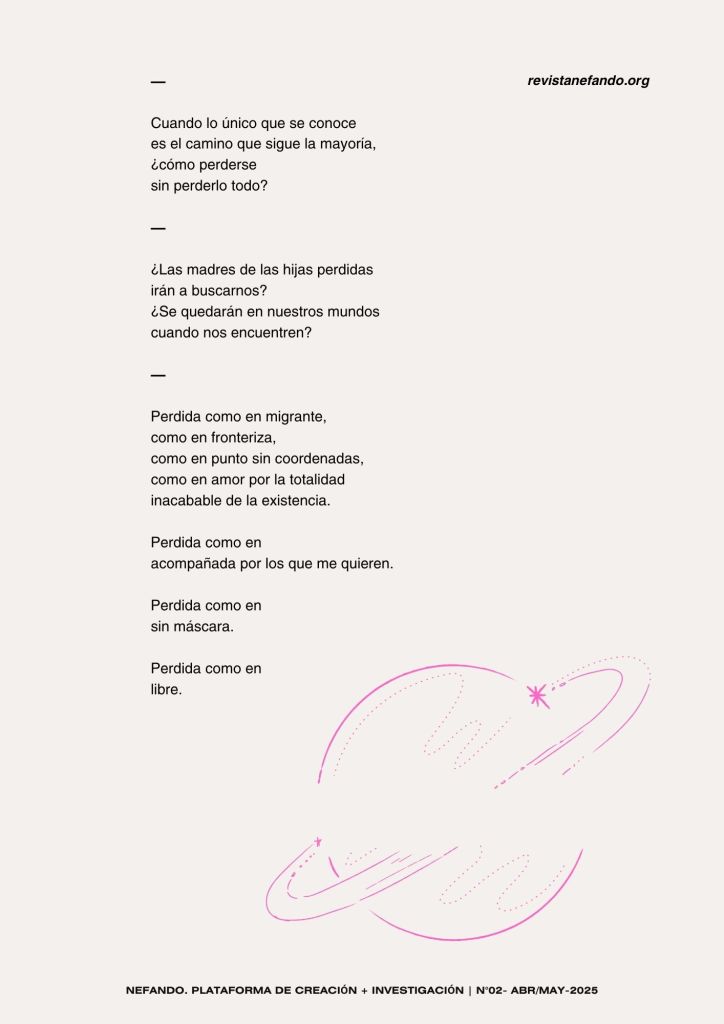 —

revistanefando.org

Cuando lo único que se conoce
es el camino que sigue la mayoría,
¿cómo perderse
sin perderlo todo?

—

¿Las madres de las hijas perdidas
irán a buscarnos?
¿Se quedarán en nuestros mundos
cuando nos encuentren?

—

Perdida como en migrante,
como en fronteriza,
como en punto sin coordenadas,
como en amor por la totalidad
inacabable de la existencia.

Perdida como en
acompañada por los que me quieren.

Perdida como en
sin máscara.

Perdida como en
libre.

NEFANDO. PLATAFORMA DE CREACIÓN + INVESTIGACIÓN | N°02- ABR/MAY-2025